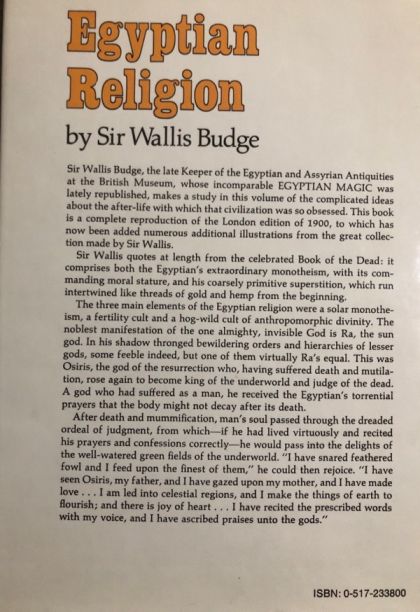 Egyptian Religion

by Sir Wallis Budge

Sir Wallis Budge, the late Keeper of the Egyptian and Assyrian Antiquities at the British Museum, whose incomparable EGYPTIAN MAGIC was lately republished, makes a study in this volume of the complicated ideas about the after-life with which that civilization was so obsessed. This book is a complete reproduction of the London edition of 1900, to which has now been added numerous additional illustrations from the great collection made by Sir Wallis.

Sir Wallis quotes at length from the celebrated Book of the Dead: it comprises both the Egyptian's extraordinary monotheism, with its commanding moral stature, and his coarsely primitive superstition, which run intertwined like threads of gold and hemp from the beginning.

The three main elements of the Egyptian religion were a solar monotheism, a fertility cult and a hog-wild cult of anthropomorphic divinity. The noblest manifestation of the one almighty, invisible God is Ra, the sun god. In his shadow thronged bewildering orders and hierarchies of lesser gods, some feeble indeed, but one of them virtually Ra's equal. This was Osiris, the god of the resurrection who, having suffered death and mutilation, rose again to become king of the underworld and judge of the dead. A god who had suffered as a man, he received the Egyptian's torrential prayers that the body might not decay after its death.

After death and mummification, man's soul passed through the dreaded ordeal of judgment, from which—if he had lived virtuously and recited his prayers and confessions correctly—he would pass into the delights of the well-watered green fields of the underworld. "I have snared feathered fowl and I feed upon the finest of them," he could then rejoice. "I have seen Osiris, my father, and I have gazed upon my mother, and I have made love . . . I am led into celestial regions, and I make the things of earth to flourish; and there is joy of heart . . . I have recited the prescribed words with my voice, and I have ascribed praises unto the gods."

ISBN: 0-517-233800